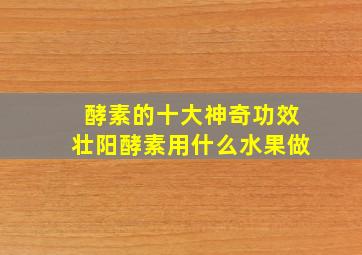 酵素的十大神奇功效
壮阳酵素用什么水果做